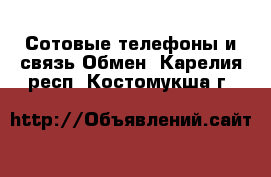 Сотовые телефоны и связь Обмен  Карелия респ  Костомукша г

http://Объявлений.сайт